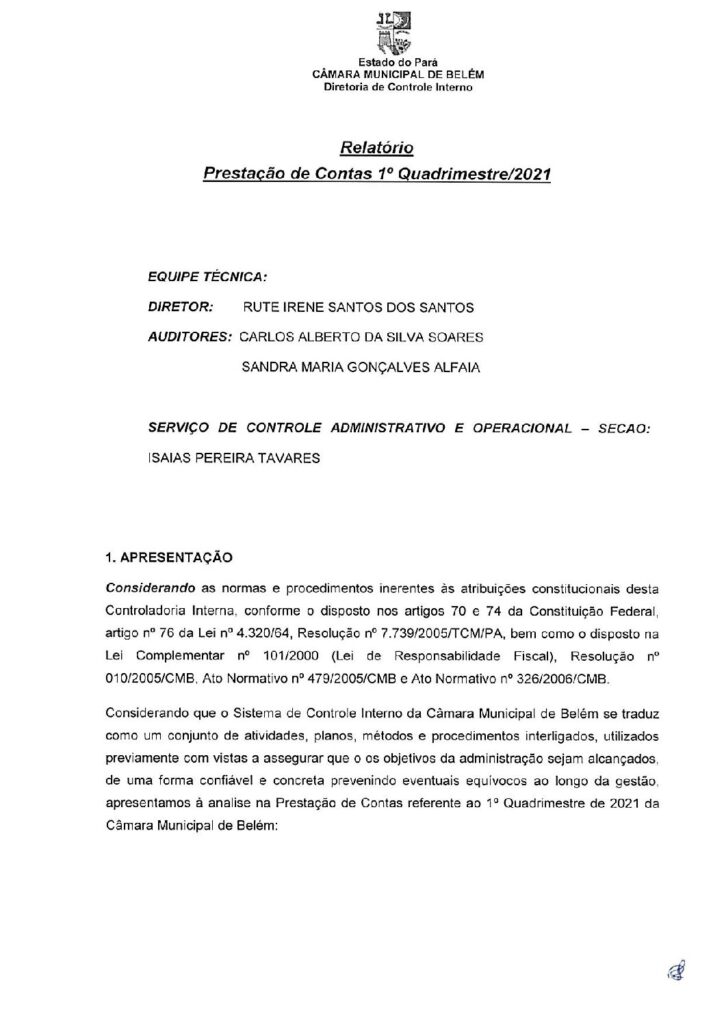 Estado do Pará
CÂMARA MUNICIPAL DE BELÉM
Diretoria de Controle Interno

Relatório
Prestação de Contas 1º Quadrimestre/2021

EQUIPE TÉCNICA:

DIRETOR: RUTE IRENE SANTOS DOS SANTOS

AUDITORES: CARLOS ALBERTO DA SILVA SOARES

SANDRA MARIA GONÇALVES ALFAIA

SERVIÇO DE CONTROLE ADMINISTRATIVO E OPERACIONAL – SECAO:

ISAIAS PEREIRA TAVARES

1. APRESENTAÇÃO

Considerando as normas e procedimentos inerentes às atribuições constitucionais desta Controladoria Interna, conforme o disposto nos artigos 70 e 74 da Constituição Federal, artigo nº 76 da Lei nº 4.320/64, Resolução nº 7.739/2005/TCM/PA, bem como o disposto na Lei Complementar nº 101/2000 (Lei de Responsabilidade Fiscal), Resolução nº 010/2005/CMB, Ato Normativo nº 479/2005/CMB e Ato Normativo nº 326/2006/CMB.

Considerando que o Sistema de Controle Interno da Câmara Municipal de Belém se traduz como um conjunto de atividades, planos, métodos e procedimentos interligados, utilizados previamente com vistas a assegurar que o os objetivos da administração sejam alcançados, de uma forma confiável e concreta prevenindo eventuais equívocos ao longo da gestão, apresentamos à analise na Prestação de Contas referente ao 1º Quadrimestre de 2021 da Câmara Municipal de Belém: